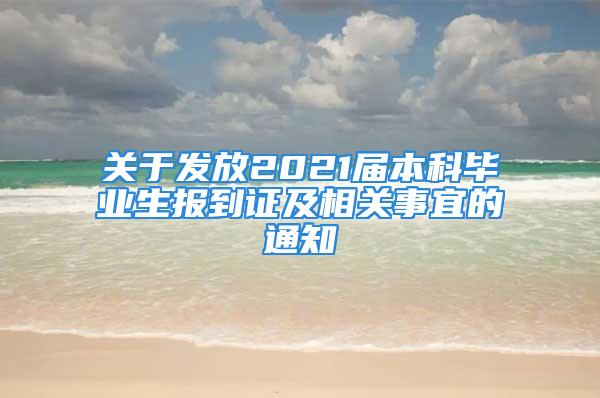 关于发放2021届本科毕业生报到证及相关事宜的通知